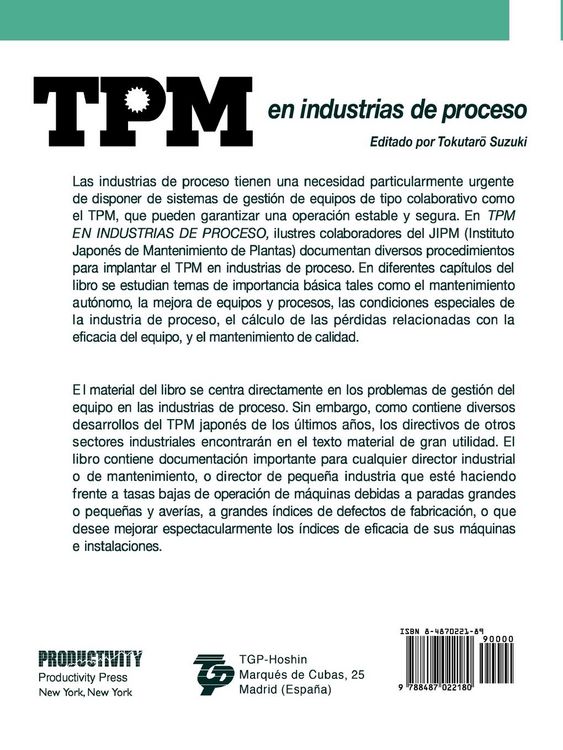 TPM en industrias de proceso

Editado por Tokutarō Suzuki

Las industrias de proceso tienen una necesidad particularmente urgente de disponer de sistemas de gestión de equipos de tipo colaborativo como el TPM, que pueden garantizar una operación estable y segura. En TPM EN INDUSTRIAS DE PROCESO, ilustres colaboradores del JIPM (Instituto Japonés de Mantenimiento de Plantas) documentan diversos procedimientos para implantar el TPM en industrias de proceso. En diferentes capítulos del libro se estudian temas de importancia básica tales como el mantenimiento autónomo, la mejora de equipos y procesos, las condiciones especiales de la industria de proceso, el cálculo de las pérdidas relacionadas con la eficacia del equipo, y el mantenimiento de calidad.

E l material del libro se centra directamente en los problemas de gestión del equipo en las industrias de proceso. Sin embargo, como contiene diversos desarrollos del TPM japonés de los últimos años, los directivos de otros sectores industriales encontrarán en el texto material de gran utilidad. El libro contiene documentación importante para cualquier director industrial o de mantenimiento, o director de pequeña industria que esté haciendo frente a tasas bajas de operación de máquinas debidas a paradas grandes o pequeñas y averías, a grandes índices de defectos de fabricación, o que desee mejorar espectacularmente los índices de eficacia de sus máquinas e instalaciones.

PRODUCTIVITY
Productivity Press
New York, New York

TGP
TGP-Hoshin
Marqués de Cubas, 25
Madrid (España)

ISBN 8-4870221-89
90000
9 788487 022180